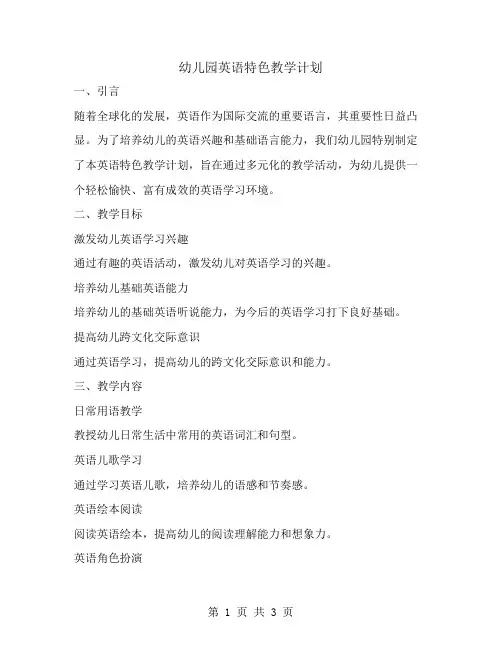 幼儿园英语特色教学计划

一、引言

随着全球化的发展，英语作为国际交流的重要语言，其重要性日益凸显。为了培养幼儿的英语兴趣和基础语言能力，我们幼儿园特别制定了本英语特色教学计划，旨在通过多元化的教学活动，为幼儿提供一个轻松愉快、富有成效的英语学习环境。

二、教学目标

激发幼儿英语学习兴趣

通过有趣的英语活动，激发幼儿对英语学习的兴趣。

培养幼儿基础英语能力

培养幼儿的基础英语听说能力，为今后的英语学习打下良好基础。

提高幼儿跨文化交际意识

通过英语学习，提高幼儿的跨文化交际意识和能力。

三、教学内容

日常用语教学

教授幼儿日常生活中常用的英语词汇和句型。

英语儿歌学习

通过学习英语儿歌，培养幼儿的语感和节奏感。

英语绘本阅读

阅读英语绘本，提高幼儿的阅读理解能力和想象力。

英语角色扮演

第 1 页 共 3 页